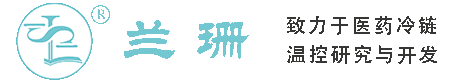 ®
兰珊

致力于医药冷链
温控研究与开发